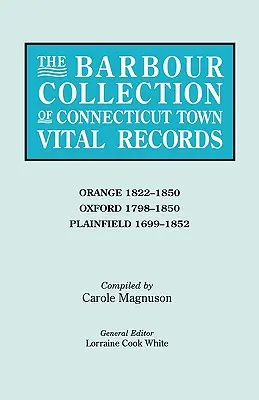 THE BARBOUR COLLECTION OF CONNECTICUT TOWN VITAL RECORDS

ORANGE 1822–1850
OXFORD 1798–1850
PLAINFIELD 1699–1852

Compiled by
Carole Magnuson

General Editor
Lorraine Cook White